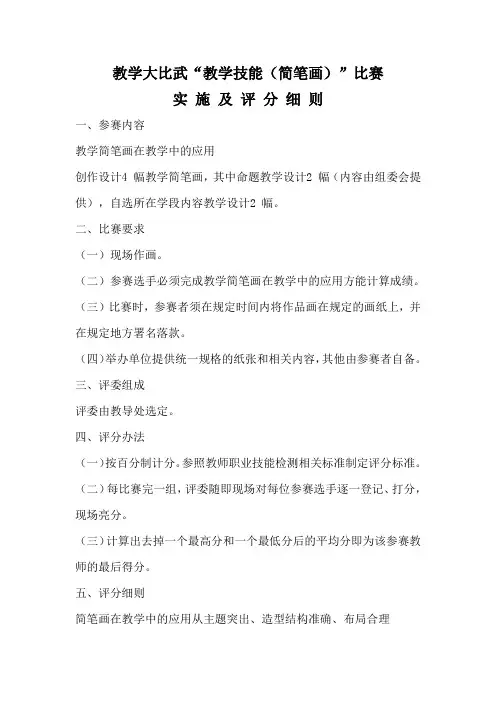 教学大比武“教学技能（简笔画）”比赛
实 施 及 评 分 细 则

一、参赛内容

教学简笔画在教学中的应用

创作设计4 幅教学简笔画，其中命题教学设计2 幅（内容由组委会提供），自选所在学段内容教学设计2 幅。

二、比赛要求

（一）现场作画。

（二）参赛选手必须完成教学简笔画在教学中的应用方能计算成绩。

（三）比赛时，参赛者须在规定时间内将作品画在规定的画纸上，并在规定地方署名落款。

（四）举办单位提供统一规格的纸张和相关内容，其他由参赛者自备。

三、评委组成

评委由教导处选定。

四、评分办法

（一）按百分制计分。参照教师职业技能检测相关标准制定评分标准。

（二）每比赛完一组，评委随即现场对每位参赛选手逐一登记、打分，现场亮分。

（三）计算出去掉一个最高分和一个最低分后的平均分即为该参赛教师的最后得分。

五、评分细则

简笔画在教学中的应用从主题突出、造型结构准确、布局合理